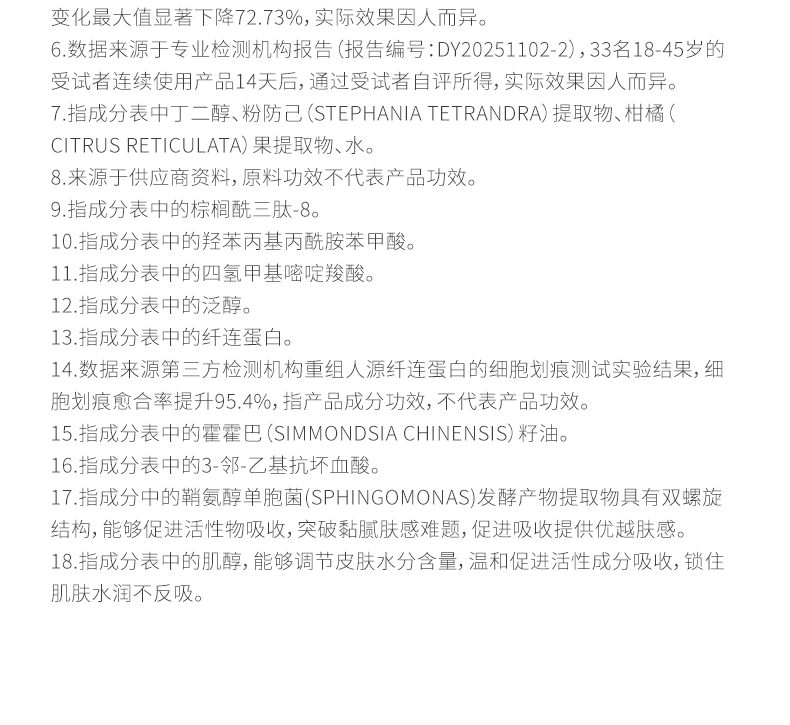 变化最大值显著下降72.73%，实际效果因人而异。

6.数据来源于专业检测机构报告（报告编号：DY20251102-2），33名18-45岁的受试者连续使用产品14天后，通过受试者自评所得，实际效果因人而异。

7.指成分表中丁二醇、粉防己（STEPHANIA TETRANDRA）提取物、柑橘（CITRUS RETICULATA）果提取物、水。

8.来源于供应商资料，原料功效不代表产品功效。

9.指成分表中的棕榈酰三肽-8。

10.指成分表中的羟苯丙基丙酰胺苯甲酸。

11.指成分表中的四氢甲基嘧啶羧酸。

12.指成分表中的泛醇。

13.指成分表中的纤连蛋白。

14.数据来源第三方检测机构重组人源纤连蛋白的细胞划痕测试实验结果，细胞划痕愈合率提升95.4%，指产品成分功效，不代表产品功效。

15.指成分表中的霍霍巴（SIMMONDSIA CHINENSIS）籽油。

16.指成分表中的3-邻-乙基抗坏血酸。

17.指成分中的鞘氨醇单胞菌(SPHINGOMONAS)发酵产物提取物具有双螺旋结构，能够促进活性物吸收，突破黏腻肤感难题，促进吸收提供优越肤感。

18.指成分表中的肌醇，能够调节皮肤水分含量，温和促进活性成分吸收，锁住肌肤水润不反吸。